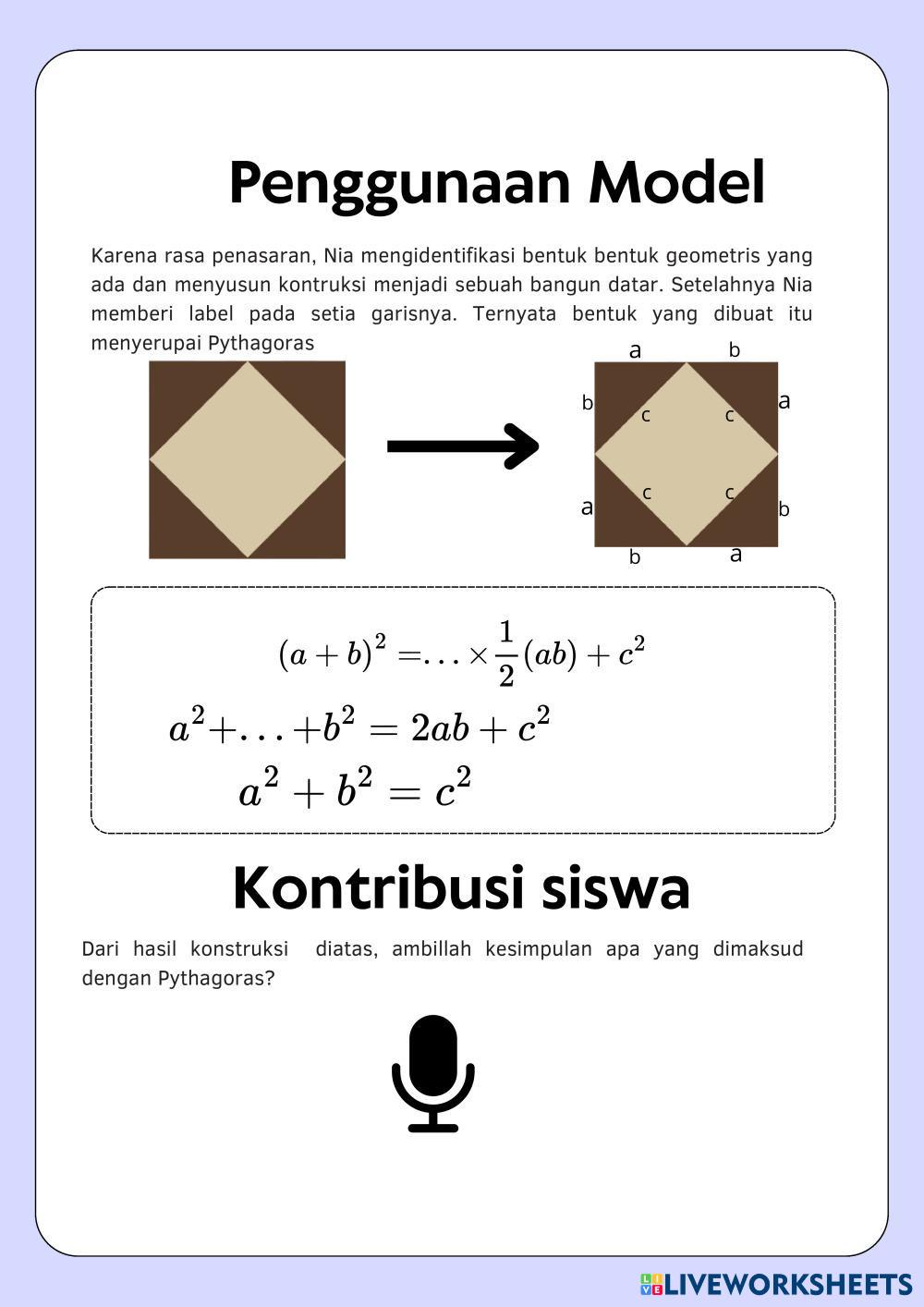 Penggunaan Model

Karena rasa penasaran, Nia mengidentifikasi bentuk bentuk geometris yang ada dan menyusun kontruksi menjadi sebuah bangun datar. Setelahnya Nia memberi label pada setia garisnya. Ternyata bentuk yang dibuat itu menyerupai Pythagoras

a b
b c c a
a c c b
b a

$(a+b)^2 = \ldots \times \frac{1}{2}(ab) + c^2$

$a^2 + \ldots + b^2 = 2ab + c^2$

$a^2 + b^2 = c^2$

Kontribusi siswa

Dari hasil konstruksi diatas, ambillah kesimpulan apa yang dimaksud dengan Pythagoras?

LIVEWORKSHEETS